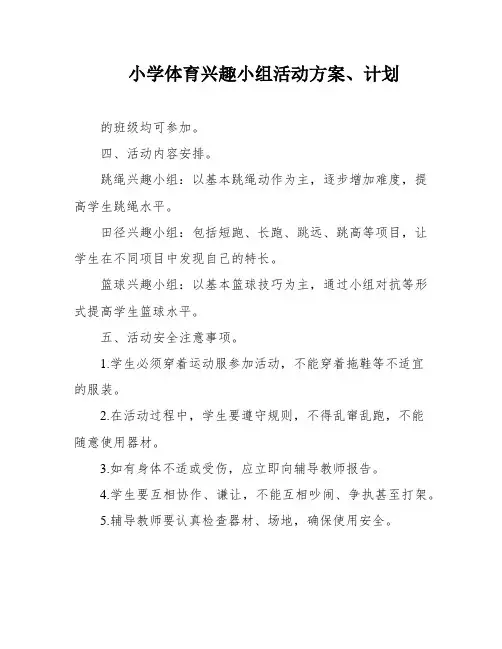 小学体育兴趣小组活动方案、计划

的班级均可参加。

四、活动内容安排。

跳绳兴趣小组：以基本跳绳动作为主，逐步增加难度，提高学生跳绳水平。

田径兴趣小组：包括短跑、长跑、跳远、跳高等项目，让学生在不同项目中发现自己的特长。

篮球兴趣小组：以基本篮球技巧为主，通过小组对抗等形式提高学生篮球水平。

五、活动安全注意事项。

1.学生必须穿着运动服参加活动，不能穿着拖鞋等不适宜的服装。

2.在活动过程中，学生要遵守规则，不得乱窜乱跑，不能随意使用器材。

3.如有身体不适或受伤，应立即向辅导教师报告。

4.学生要互相协作、谦让，不能互相吵闹、争执甚至打架。

5.辅导教师要认真检查器材、场地，确保使用安全。